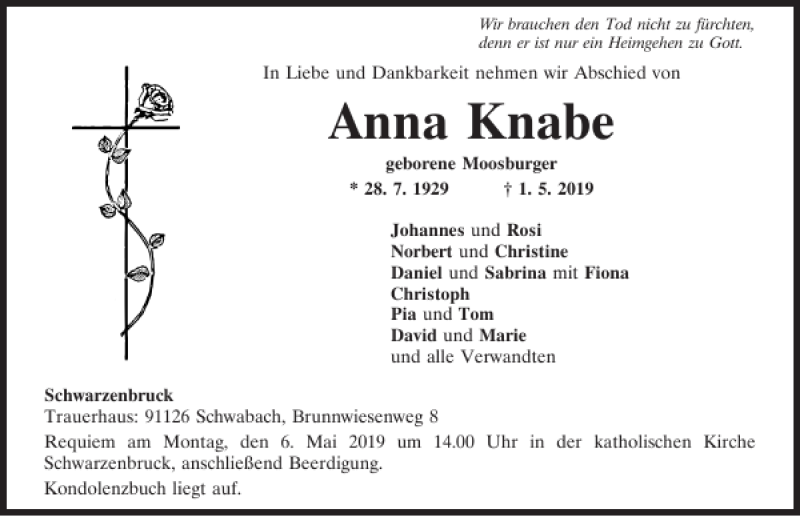 Wir brauchen den Tod nicht zu fürchten,
denn er ist nur ein Heimgehen zu Gott.

In Liebe und Dankbarkeit nehmen wir Abschied von

Anna Knabe

geborene Moosburger

* 28. 7. 1929 † 1. 5. 2019

Johannes und Rosi
Norbert und Christine
Daniel und Sabrina mit Fiona
Christoph
Pia und Tom
David und Marie
und alle Verwandten

Schwarzenbruck
Trauerhaus: 91126 Schwabach, Brunnwiesenweg 8

Requiem am Montag, den 6. Mai 2019 um 14.00 Uhr in der katholischen Kirche Schwarzenbruck, anschließend Beerdigung.

Kondolenzbuch liegt auf.